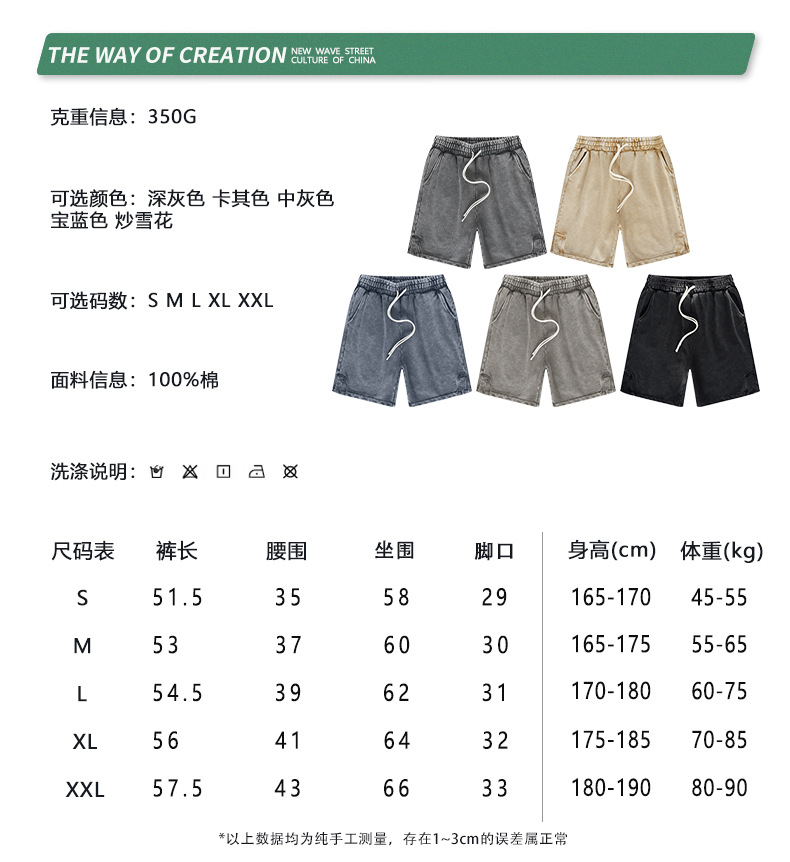 THE WAY OF CREATION NEW WAVE STREET CULTURE OF CHINA

克重信息：350G

可选颜色：深灰色 卡其色 中灰色 宝蓝色 炒雪花

可选码数：S M L XL XXL

面料信息：100%棉

洗涤说明：

| 尺码表 | 裤长 | 腰围 | 坐围 | 脚口 | 身高(cm) | 体重(kg) |
|---|---|---|---|---|---|---|
| S | 51.5 | 35 | 58 | 29 | 165-170 | 45-55 |
| M | 53 | 37 | 60 | 30 | 165-175 | 55-65 |
| L | 54.5 | 39 | 62 | 31 | 170-180 | 60-75 |
| XL | 56 | 41 | 64 | 32 | 175-185 | 70-85 |
| XXL | 57.5 | 43 | 66 | 33 | 180-190 | 80-90 |

*以上数据均为纯手工测量，存在1~3cm的误差属正常